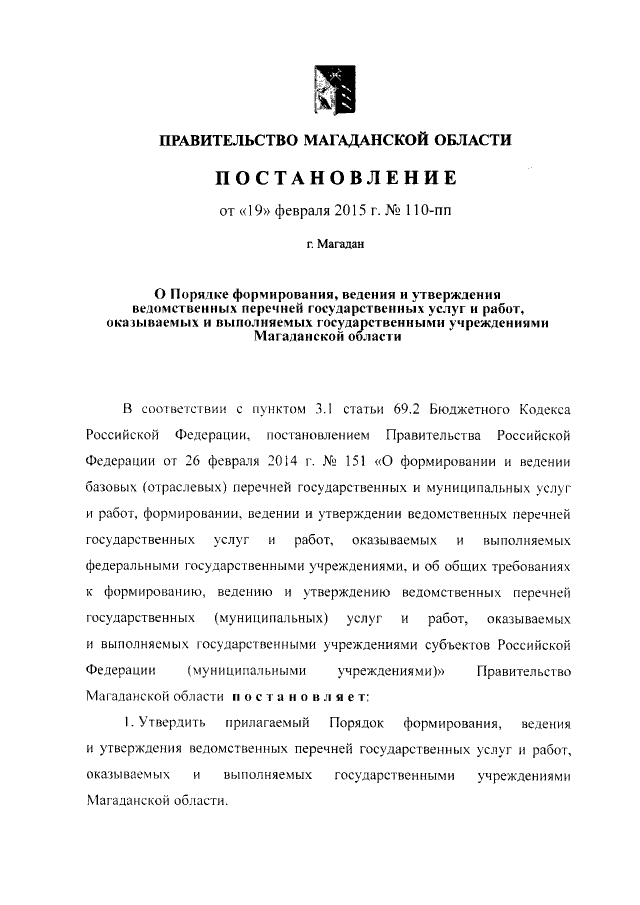 ПРАВИТЕЛЬСТВО МАГАДАНСКОЙ ОБЛАСТИ

ПОСТАНОВЛЕНИЕ

от «19» февраля 2015 г. № 110-пп

г. Магадан

О Порядке формирования, ведения и утверждения ведомственных перечней государственных услуг и работ, оказываемых и выполняемых государственными учреждениями Магаданской области

В соответствии с пунктом 3.1 статьи 69.2 Бюджетного Кодекса Российской Федерации, постановлением Правительства Российской Федерации от 26 февраля 2014 г. № 151 «О формировании и ведении базовых (отраслевых) перечней государственных и муниципальных услуг и работ, формировании, ведении и утверждении ведомственных перечней государственных услуг и работ, оказываемых и выполняемых федеральными государственными учреждениями, и об общих требованиях к формированию, ведению и утверждению ведомственных перечней государственных (муниципальных) услуг и работ, оказываемых и выполняемых государственными учреждениями субъектов Российской Федерации (муниципальными учреждениями)» Правительство Магаданской области постановляет:

1. Утвердить прилагаемый Порядок формирования, ведения и утверждения ведомственных перечней государственных услуг и работ, оказываемых и выполняемых государственными учреждениями Магаданской области.